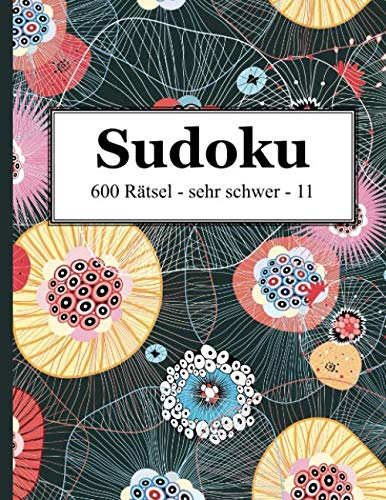 Sudoku

600 Rätsel - sehr schwer - 11